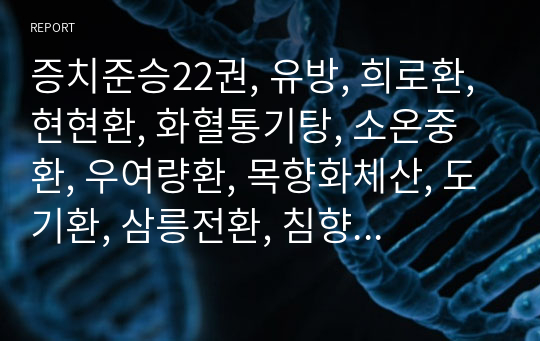 REPORT

증치준승22권, 유방, 희로환, 현현환, 화혈통기탕, 소온중환, 우여량환, 목향화체산, 도기환, 삼릉전환, 침향…